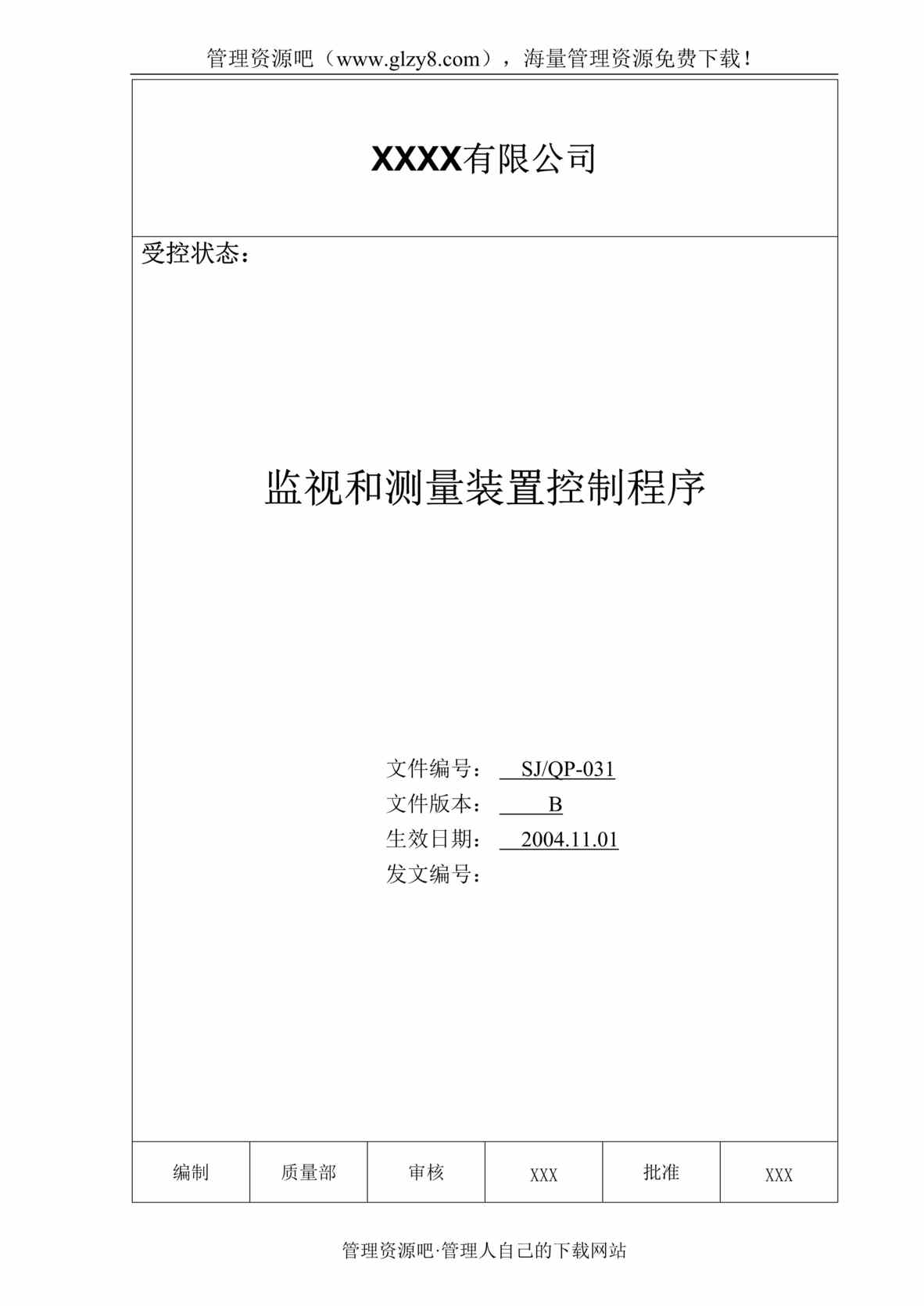 管理资源吧（www.glzy8.com），海量管理资源免费下载！

XXXX有限公司

受控状态：

监视和测量装置控制程序

文件编号： SJ/QP-031
文件版本： B
生效日期： 2004.11.01
发文编号：

| 编制 | 质量部 | 审核 | XXX | 批准 | XXX |
|---|---|---|---|---|---|

管理资源吧·管理人自己的下载网站